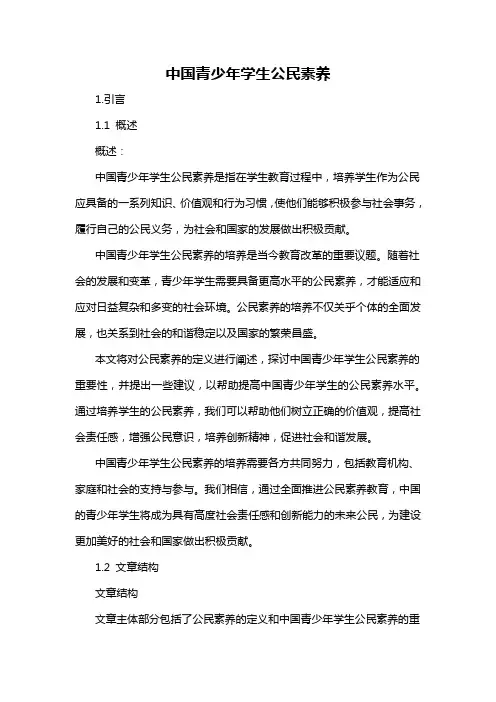 中国青少年学生公民素养

1.引言

1.1 概述

概述：

中国青少年学生公民素养是指在学生教育过程中，培养学生作为公民应具备的一系列知识、价值观和行为习惯，使他们能够积极参与社会事务，履行自己的公民义务，为社会和国家的发展做出积极贡献。

中国青少年学生公民素养的培养是当今教育改革的重要议题。随着社会的发展和变革，青少年学生需要具备更高水平的公民素养，才能适应和应对日益复杂和多变的社会环境。公民素养的培养不仅关乎个体的全面发展，也关系到社会的和谐稳定以及国家的繁荣昌盛。

本文将对公民素养的定义进行阐述，探讨中国青少年学生公民素养的重要性，并提出一些建议，以帮助提高中国青少年学生的公民素养水平。通过培养学生的公民素养，我们可以帮助他们树立正确的价值观，提高社会责任感，增强公民意识，培养创新精神，促进社会和谐发展。

中国青少年学生公民素养的培养需要各方共同努力，包括教育机构、家庭和社会的支持与参与。我们相信，通过全面推进公民素养教育，中国的青少年学生将成为具有高度社会责任感和创新能力的未来公民，为建设更加美好的社会和国家做出积极贡献。

1.2 文章结构

文章结构

文章主体部分包括了公民素养的定义和中国青少年学生公民素养的重